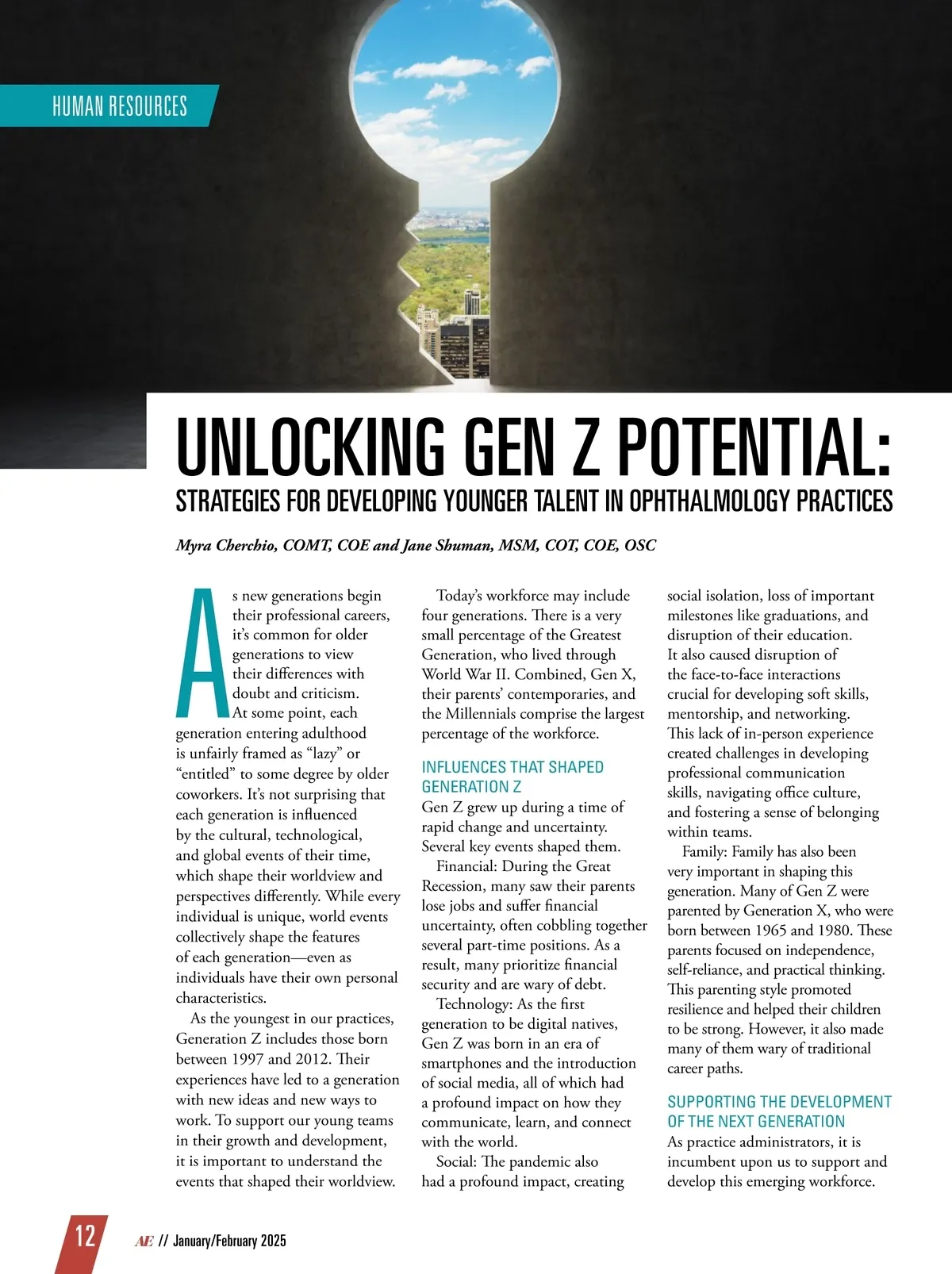 HUMAN RESOURCES

UNLOCKING GEN Z POTENTIAL:

STRATEGIES FOR DEVELOPING YOUNGER TALENT IN OPHTHALMOLOGY PRACTICES

Myra Cherchio, COMT, COE and Jane Shuman, MSM, COT, COE, OSC

As new generations begin their professional careers, it's common for older generations to view their differences with doubt and criticism. At some point, each generation entering adulthood is unfairly framed as "lazy" or "entitled" to some degree by older coworkers. It's not surprising that each generation is influenced by the cultural, technological, and global events of their time, which shape their worldview and perspectives differently. While every individual is unique, world events collectively shape the features of each generation—even as individuals have their own personal characteristics.

As the youngest in our practices, Generation Z includes those born between 1997 and 2012. Their experiences have led to a generation with new ideas and new ways to work. To support our young teams in their growth and development, it is important to understand the events that shaped their worldview.

Today's workforce may include four generations. There is a very small percentage of the Greatest Generation, who lived through World War II. Combined, Gen X, their parents' contemporaries, and the Millennials comprise the largest percentage of the workforce.

INFLUENCES THAT SHAPED GENERATION Z

Gen Z grew up during a time of rapid change and uncertainty. Several key events shaped them.

Financial: During the Great Recession, many saw their parents lose jobs and suffer financial uncertainty, often cobbling together several part-time positions. As a result, many prioritize financial security and are wary of debt.

Technology: As the first generation to be digital natives, Gen Z was born in an era of smartphones and the introduction of social media, all of which had a profound impact on how they communicate, learn, and connect with the world.

Social: The pandemic also had a profound impact, creating social isolation, loss of important milestones like graduations, and disruption of their education. It also caused disruption of the face-to-face interactions crucial for developing soft skills, mentorship, and networking. This lack of in-person experience created challenges in developing professional communication skills, navigating office culture, and fostering a sense of belonging within teams.

Family: Family has also been very important in shaping this generation. Many of Gen Z were parented by Generation X, who were born between 1965 and 1980. These parents focused on independence, self-reliance, and practical thinking. This parenting style promoted resilience and helped their children to be strong. However, it also made many of them wary of traditional career paths.

SUPPORTING THE DEVELOPMENT OF THE NEXT GENERATION

As practice administrators, it is incumbent upon us to support and develop this emerging workforce.

12 AE // January/February 2025